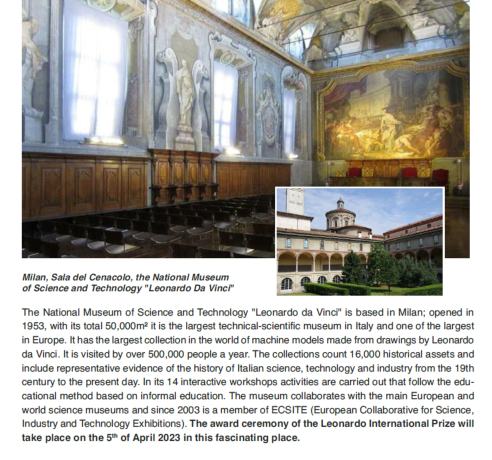 Milan, Sala del Cenacolo, the National Museum of Science and Technology "Leonardo Da Vinci"

The National Museum of Science and Technology "Leonardo da Vinci" is based in Milan; opened in 1953, with its total 50,000m² it is the largest technical-scientific museum in Italy and one of the largest in Europe. It has the largest collection in the world of machine models made from drawings by Leonardo da Vinci. It is visited by over 500,000 people a year. The collections count 16,000 historical assets and include representative evidence of the history of Italian science, technology and industry from the 19th century to the present day. In its 14 interactive workshops activities are carried out that follow the educational method based on informal education. The museum collaborates with the main European and world science museums and since 2003 is a member of ECSITE (European Collaborative for Science, Industry and Technology Exhibitions). The award ceremony of the Leonardo International Prize will take place on the 5$^{th}$ of April 2023 in this fascinating place.